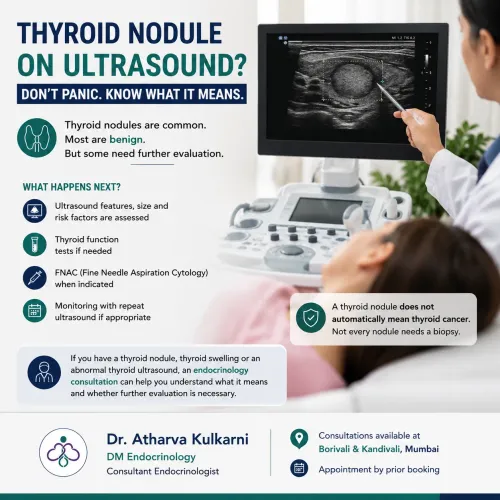 THYROID NODULE
ON ULTRASOUND?

DON'T PANIC. KNOW WHAT IT MEANS.

Thyroid nodules are common.
Most are benign.
But some need further evaluation.

WHAT HAPPENS NEXT?

Ultrasound features, size and risk factors are assessed

Thyroid function tests if needed

FNAC (Fine Needle Aspiration Cytology) when indicated

Monitoring with repeat ultrasound if appropriate

A thyroid nodule does not automatically mean thyroid cancer. Not every nodule needs a biopsy.

If you have a thyroid nodule, thyroid swelling or an abnormal thyroid ultrasound, an endocrinology consultation can help you understand what it means and whether further evaluation is necessary.

Dr. Atharva Kulkarni
DM Endocrinology
Consultant Endocrinologist

Consultations available at
Borivali & Kandivali, Mumbai

Appointment by prior booking